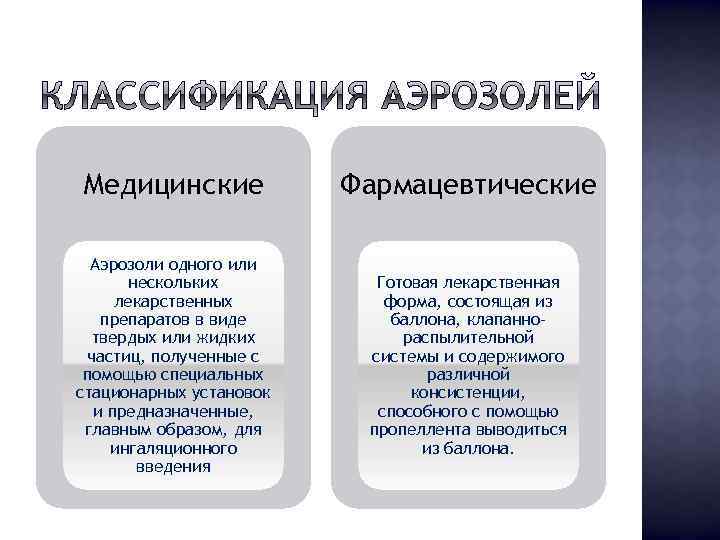 КЛАССИФИКАЦИЯ АЭРОЗОЛЕЙ

Медицинские

Аэрозоли одного или нескольких лекарственных препаратов в виде твердых или жидких частиц, полученные с помощью специальных стационарных установок и предназначенные, главным образом, для ингаляционного введения

Фармацевтические

Готовая лекарственная форма, состоящая из баллона, клапанно-распылительной системы и содержимого различной консистенции, способного с помощью пропеллента выводиться из баллона.